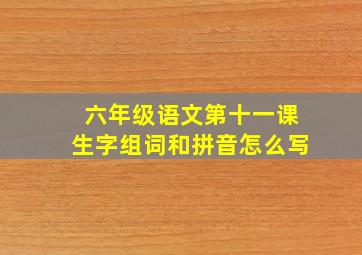 六年级语文第十一课
生字组词和拼音怎么写